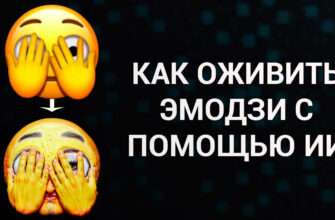 КАК ОЖИВИТЬ ЭМОДЗИ С ПОМОЩЬЮ ИИ